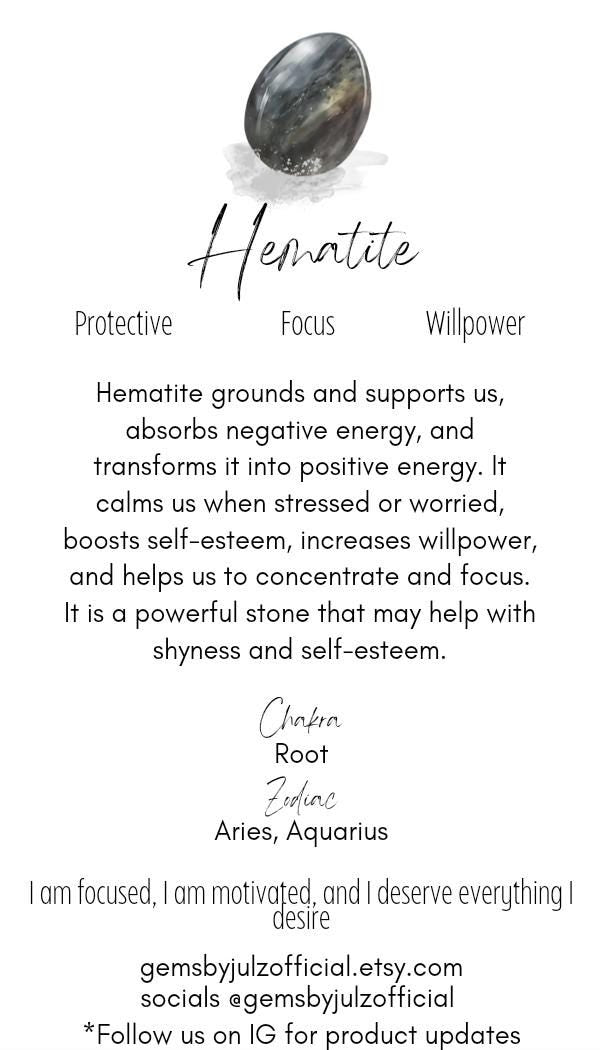 Hematite

Protective Focus Willpower

Hematite grounds and supports us, absorbs negative energy, and transforms it into positive energy. It calms us when stressed or worried, boosts self-esteem, increases willpower, and helps us to concentrate and focus. It is a powerful stone that may help with shyness and self-esteem.

Chakra
Root
Zodiac
Aries, Aquarius

I am focused, I am motivated, and I deserve everything I desire

gemsbyjulzofficial.etsy.com
socials @gemsbyjulzofficial
*Follow us on IG for product updates